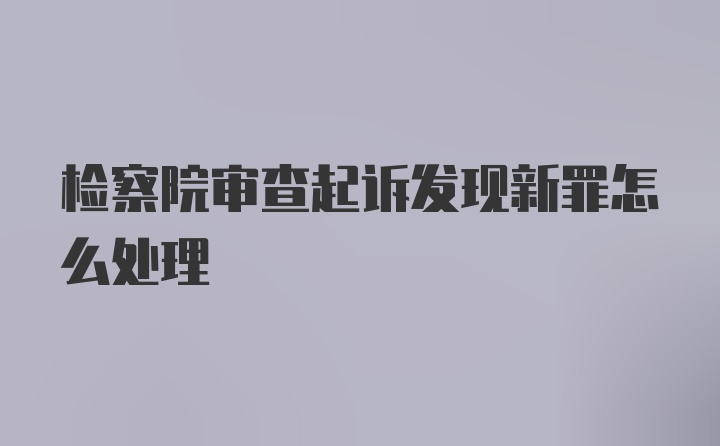 检察院审查起诉发现新罪怎么处理